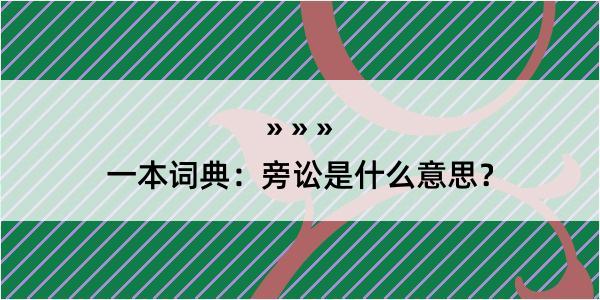 » » »

一本词典：旁讼是什么意思？